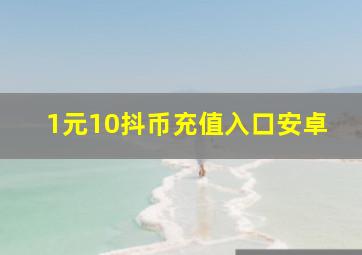 1元10抖币充值入口安卓